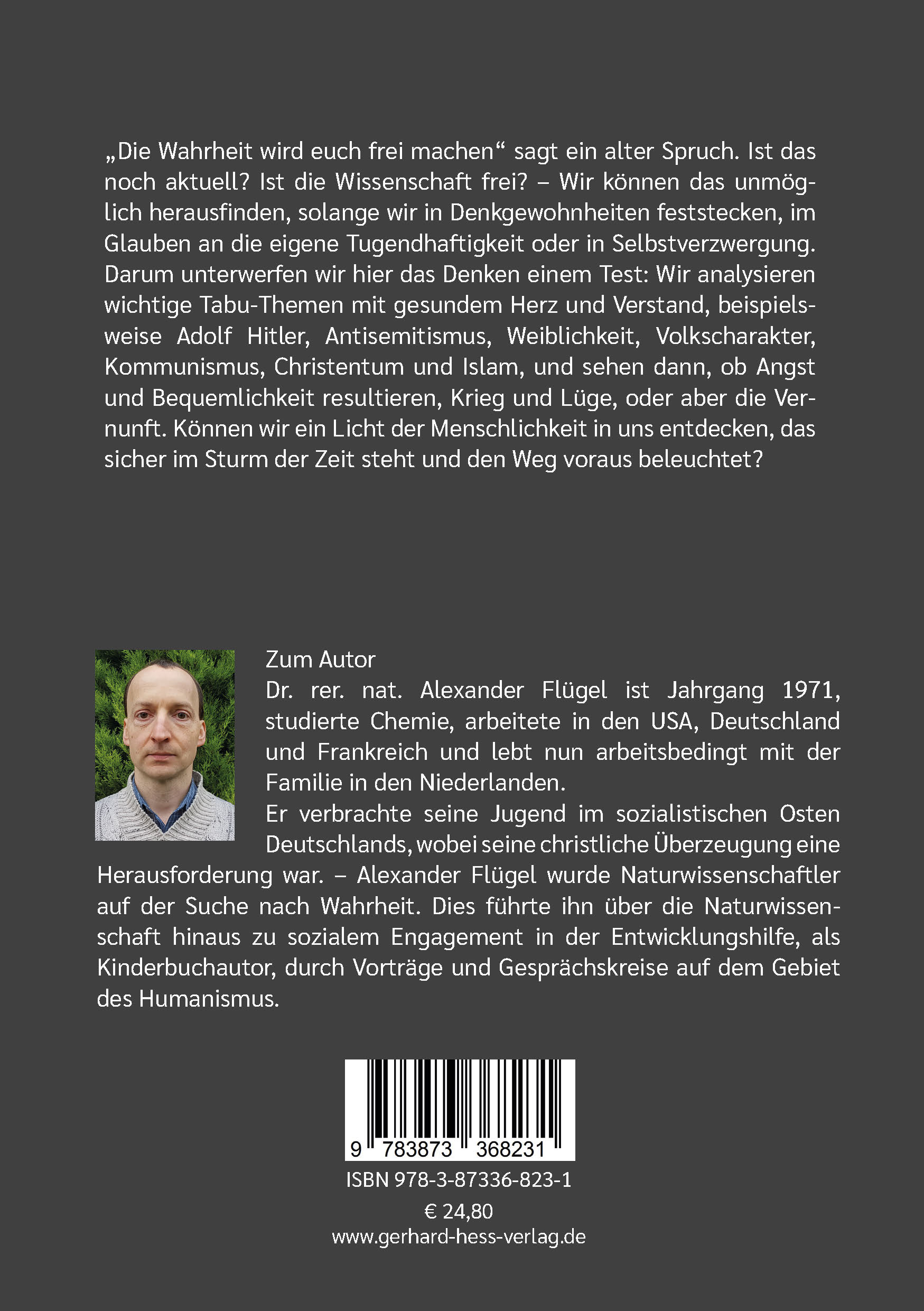 „Die Wahrheit wird euch frei machen“ sagt ein alter Spruch. Ist das noch aktuell? Ist die Wissenschaft frei? – Wir können das unmöglich herausfinden, solange wir in Denkgewohnheiten feststecken, im Glauben an die eigene Tugendhaftigkeit oder in Selbstverzwergung. Darum unterwerfen wir hier das Denken einem Test: Wir analysieren wichtige Tabu-Themen mit gesundem Herz und Verstand, beispielsweise Adolf Hitler, Antisemitismus, Weiblichkeit, Volkscharakter, Kommunismus, Christentum und Islam, und sehen dann, ob Angst und Bequemlichkeit resultieren, Krieg und Lüge, oder aber die Vernunft. Können wir ein Licht der Menschlichkeit in uns entdecken, das sicher im Sturm der Zeit steht und den Weg voraus beleuchtet?

Zum Autor
Dr. rer. nat. Alexander Flügel ist Jahrgang 1971, studierte Chemie, arbeitete in den USA, Deutschland und Frankreich und lebt nun arbeitsbedingt mit der Familie in den Niederlanden.
Er verbrachte seine Jugend im sozialistischen Osten Deutschlands, wobei seine christliche Überzeugung eine Herausforderung war. – Alexander Flügel wurde Naturwissenschaftler auf der Suche nach Wahrheit. Dies führte ihn über die Naturwissenschaft hinaus zu sozialem Engagement in der Entwicklungshilfe, als Kinderbuchautor, durch Vorträge und Gesprächskreise auf dem Gebiet des Humanismus.

9 783873 368231
ISBN 978-3-87336-823-1
€ 24,80
www.gerhard-hess-verlag.de